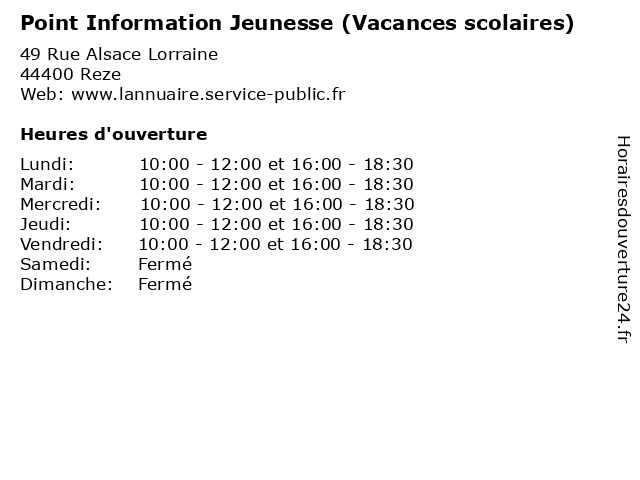 Point Information Jeunesse (Vacances scolaires)

49 Rue Alsace Lorraine
44400 Reze
Web: www.lannuaire.service-public.fr

Heures d'ouverture

Lundi: 10:00 - 12:00 et 16:00 - 18:30
Mardi: 10:00 - 12:00 et 16:00 - 18:30
Mercredi: 10:00 - 12:00 et 16:00 - 18:30
Jeudi: 10:00 - 12:00 et 16:00 - 18:30
Vendredi: 10:00 - 12:00 et 16:00 - 18:30
Samedi: Fermé
Dimanche: Fermé

Horairesdouverture24.fr